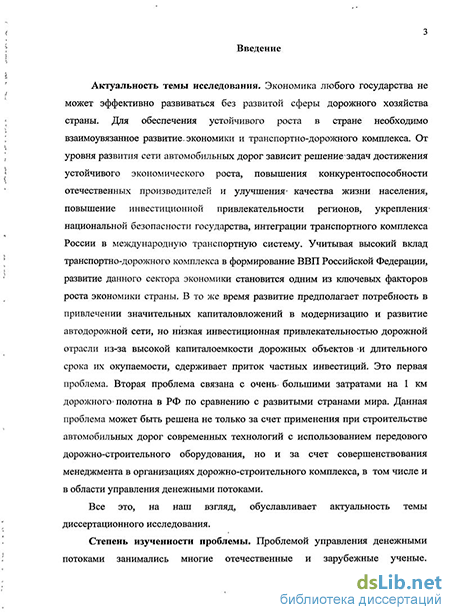 3

Введение

Актуальность темы исследования. Экономика любого государства не может эффективно развиваться без развитой сферы дорожного хозяйства страны. Для обеспечения устойчивого роста в стране необходимо взаимоувязанное развитие экономики и транспортно-дорожного комплекса. От уровня развития сети автомобильных дорог зависит решение задач достижения устойчивого экономического роста, повышения конкурентоспособности отечественных производителей и улучшения качества жизни населения, повышение инвестиционной привлекательности регионов, укрепления национальной безопасности государства, интеграции транспортного комплекса России в международную транспортную систему. Учитывая высокий вклад транспортно-дорожного комплекса в формирование ВВП Российской Федерации, развитие данного сектора экономики становится одним из ключевых факторов роста экономики страны. В то же время развитие предполагает потребность в привлечении значительных капиталовложений в модернизацию и развитие автодорожной сети, но низкая инвестиционная привлекательностью дорожной отрасли из-за высокой капиталоемкости дорожных объектов и длительного срока их окупаемости, сдерживает приток частных инвестиций. Это первая проблема. Вторая проблема связана с очень большими затратами на 1 км дорожного полотна в РФ по сравнению с развитыми странами мира. Данная проблема может быть решена не только за счет применения при строительстве автомобильных дорог современных технологий с использованием передового дорожно-строительного оборудования, но и за счет совершенствования менеджмента в организациях дорожно-строительного комплекса, в том числе и в области управления денежными потоками.

Все это, на наш взгляд, обуславливает актуальность темы диссертационного исследования.

Степень изученности проблемы. Проблемой управления денежными потоками занимались многие отечественные и зарубежные ученые.

dsLib.net
библиотека диссертаций